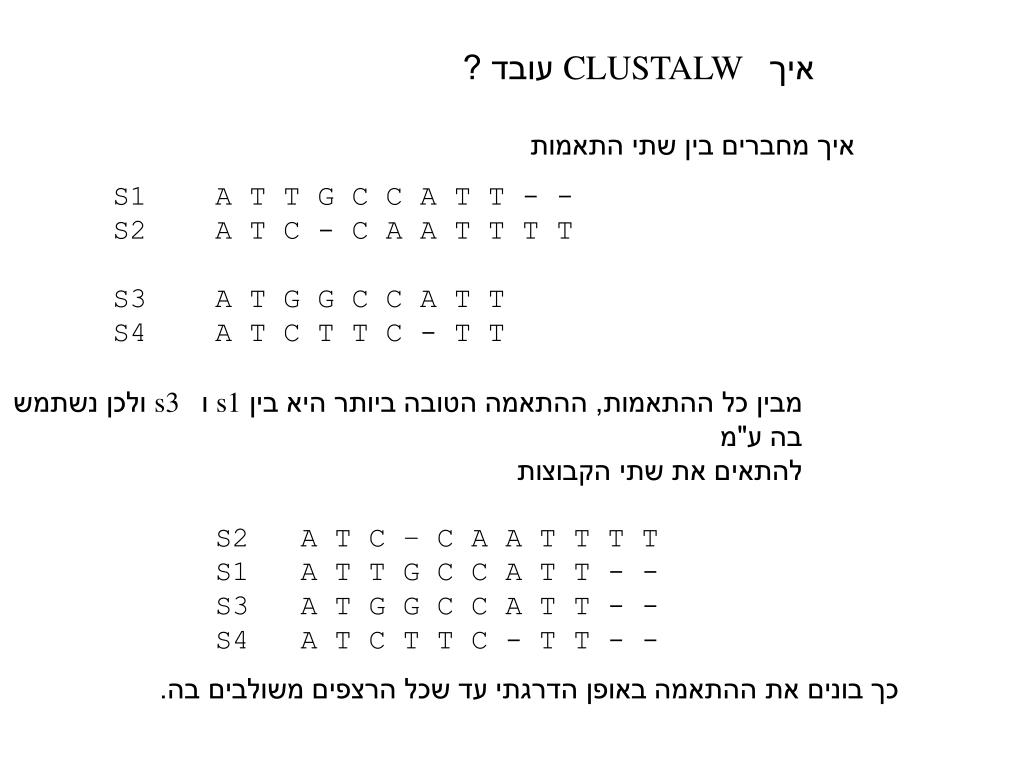 איך CLUSTALW עובד ?

איך מחברים בין שתי התאמות

S1 A T T G C C A T T - -
S2 A T C - C A A T T T T

S3 A T G G C C A T T
S4 A T C T T C - T T

מבין כל ההתאמות, ההתאמה הטובה ביותר היא בין s1 ו s3 ולכן נשתמש בה ע"מ
להתאים את שתי הקבוצות

S2 A T C – C A A T T T T
S1 A T T G C C A T T - -
S3 A T G G C C A T T - -
S4 A T C T T C - T T - -

כך בונים את ההתאמה באופן הדרגתי עד שכל הרצפים משולבים בה.